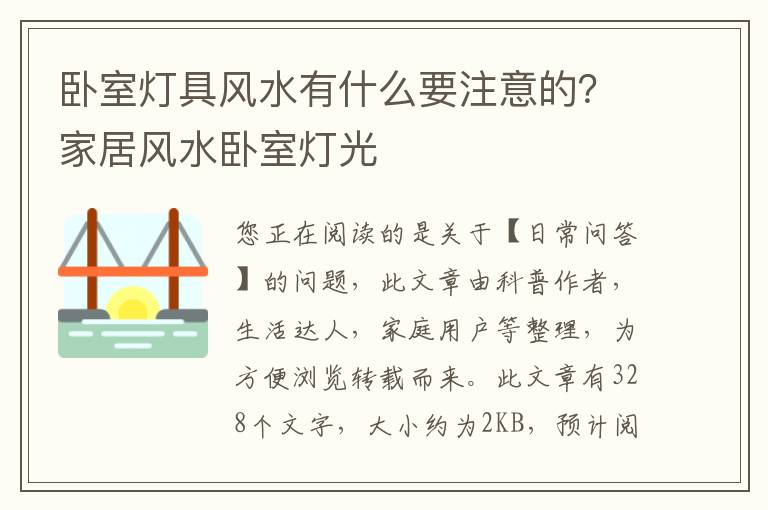 卧室灯具风水有什么要注意的？家居风水卧室灯光

您正在阅读的是关于【日常问答】的问题，此文章由科普作者，生活达人，家庭用户等整理，为方便浏览转载而来。此文章有328个文字，大小约为2KB，预计阅